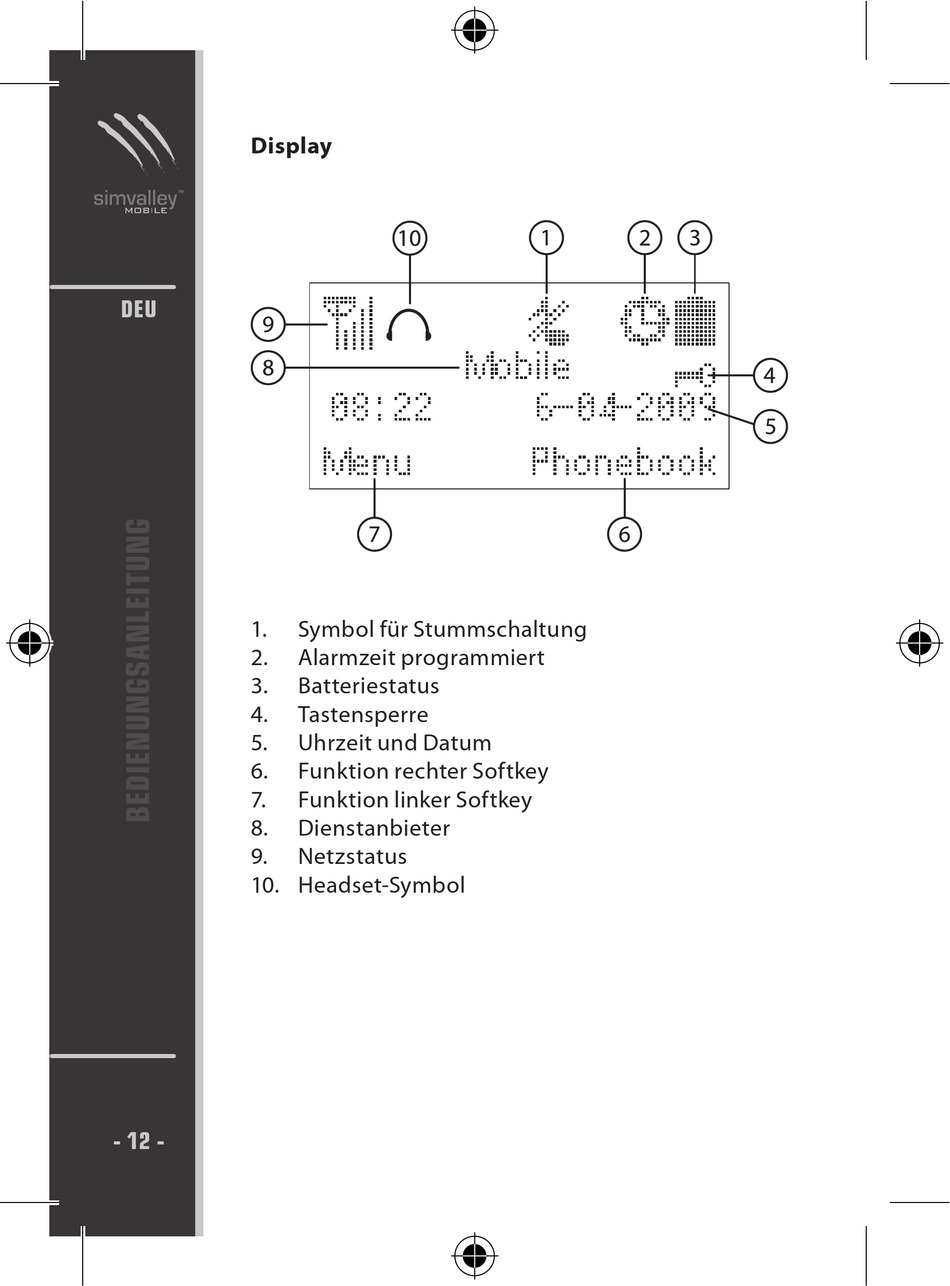 simvalley™ MOBILE

DEU

BEDIENUNGSANLEITUNG

- 12 -

Display

10 1 2 3

9

8 Mobile

4

08:22 6-04-2009

5

Menu Phonebook

7 6

1. Symbol für Stummschaltung
2. Alarmzeit programmiert
3. Batteriestatus
4. Tastensperre
5. Uhrzeit und Datum
6. Funktion rechter Softkey
7. Funktion linker Softkey
8. Dienstanbieter
9. Netzstatus
10. Headset-Symbol